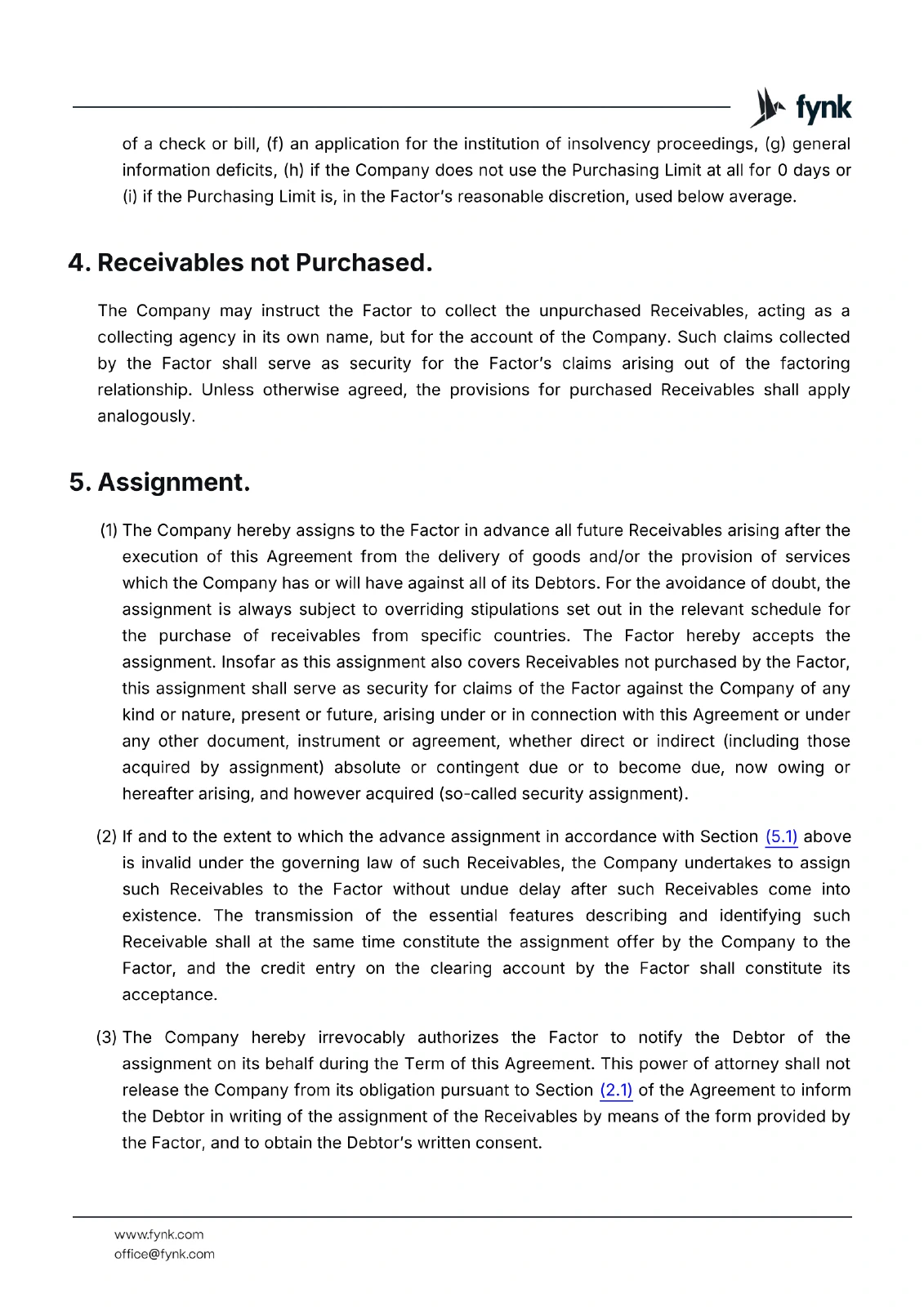 fynk

of a check or bill, (f) an application for the institution of insolvency proceedings, (g) general information deficits, (h) if the Company does not use the Purchasing Limit at all for 0 days or (i) if the Purchasing Limit is, in the Factor's reasonable discretion, used below average.

4. Receivables not Purchased.

The Company may instruct the Factor to collect the unpurchased Receivables, acting as a collecting agency in its own name, but for the account of the Company. Such claims collected by the Factor shall serve as security for the Factor's claims arising out of the factoring relationship. Unless otherwise agreed, the provisions for purchased Receivables shall apply analogously.

5. Assignment.

(1) The Company hereby assigns to the Factor in advance all future Receivables arising after the execution of this Agreement from the delivery of goods and/or the provision of services which the Company has or will have against all of its Debtors. For the avoidance of doubt, the assignment is always subject to overriding stipulations set out in the relevant schedule for the purchase of receivables from specific countries. The Factor hereby accepts the assignment. Insofar as this assignment also covers Receivables not purchased by the Factor, this assignment shall serve as security for claims of the Factor against the Company of any kind or nature, present or future, arising under or in connection with this Agreement or under any other document, instrument or agreement, whether direct or indirect (including those acquired by assignment) absolute or contingent due or to become due, now owing or hereafter arising, and however acquired (so-called security assignment).

(2) If and to the extent to which the advance assignment in accordance with Section (5.1) above is invalid under the governing law of such Receivables, the Company undertakes to assign such Receivables to the Factor without undue delay after such Receivables come into existence. The transmission of the essential features describing and identifying such Receivable shall at the same time constitute the assignment offer by the Company to the Factor, and the credit entry on the clearing account by the Factor shall constitute its acceptance.

(3) The Company hereby irrevocably authorizes the Factor to notify the Debtor of the assignment on its behalf during the Term of this Agreement. This power of attorney shall not release the Company from its obligation pursuant to Section (2.1) of the Agreement to inform the Debtor in writing of the assignment of the Receivables by means of the form provided by the Factor, and to obtain the Debtor's written consent.

www.fynk.com
office@fynk.com